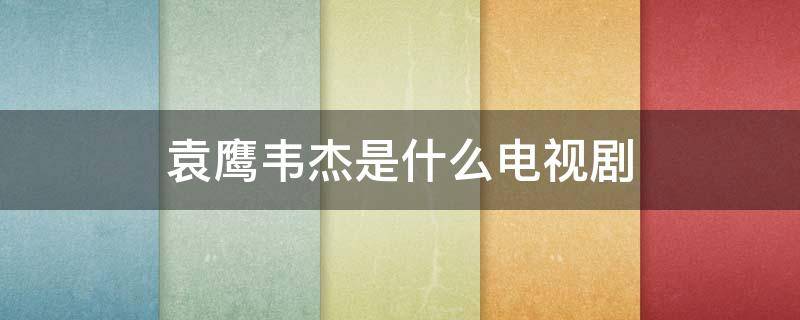 袁鹰韦杰是什么电视剧